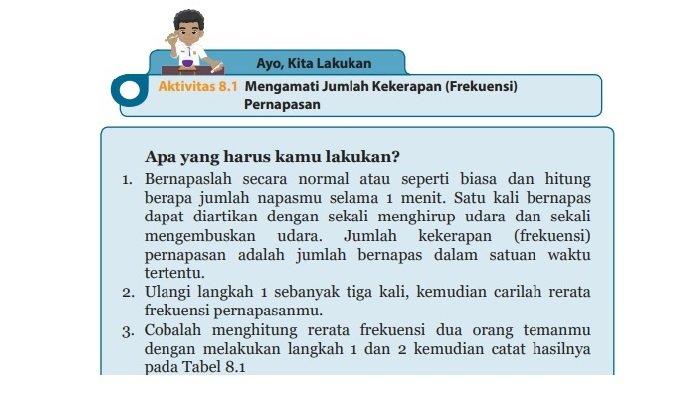 Ayo, Kita Lakukan

Aktivitas 8.1 Mengamati Jumlah Kekerapan (Frekuensi) Pernapasan

Apa yang harus kamu lakukan?

1. Bernapaslah secara normal atau seperti biasa dan hitung berapa jumlah napasmu selama 1 menit. Satu kali bernapas dapat diartikan dengan sekali menghirup udara dan sekali mengembuskan udara. Jumlah kekerapan (frekuensi) pernapasan adalah jumlah bernapas dalam satuan waktu tertentu.
2. Ulangi langkah 1 sebanyak tiga kali, kemudian carilah rerata frekuensi pernapasanmu.
3. Cobalah menghitung rerata frekuensi dua orang temanmu dengan melakukan langkah 1 dan 2 kemudian catat hasilnya pada Tabel 8.1